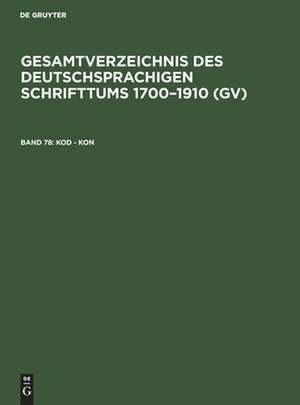 DE GRUYTER

GESAMTVERZEICHNIS DES DEUTSCHSPRACHIGEN SCHRIFTTUMS 1700–1910 (GV)

BAND 78: KOD - KON

DE
G